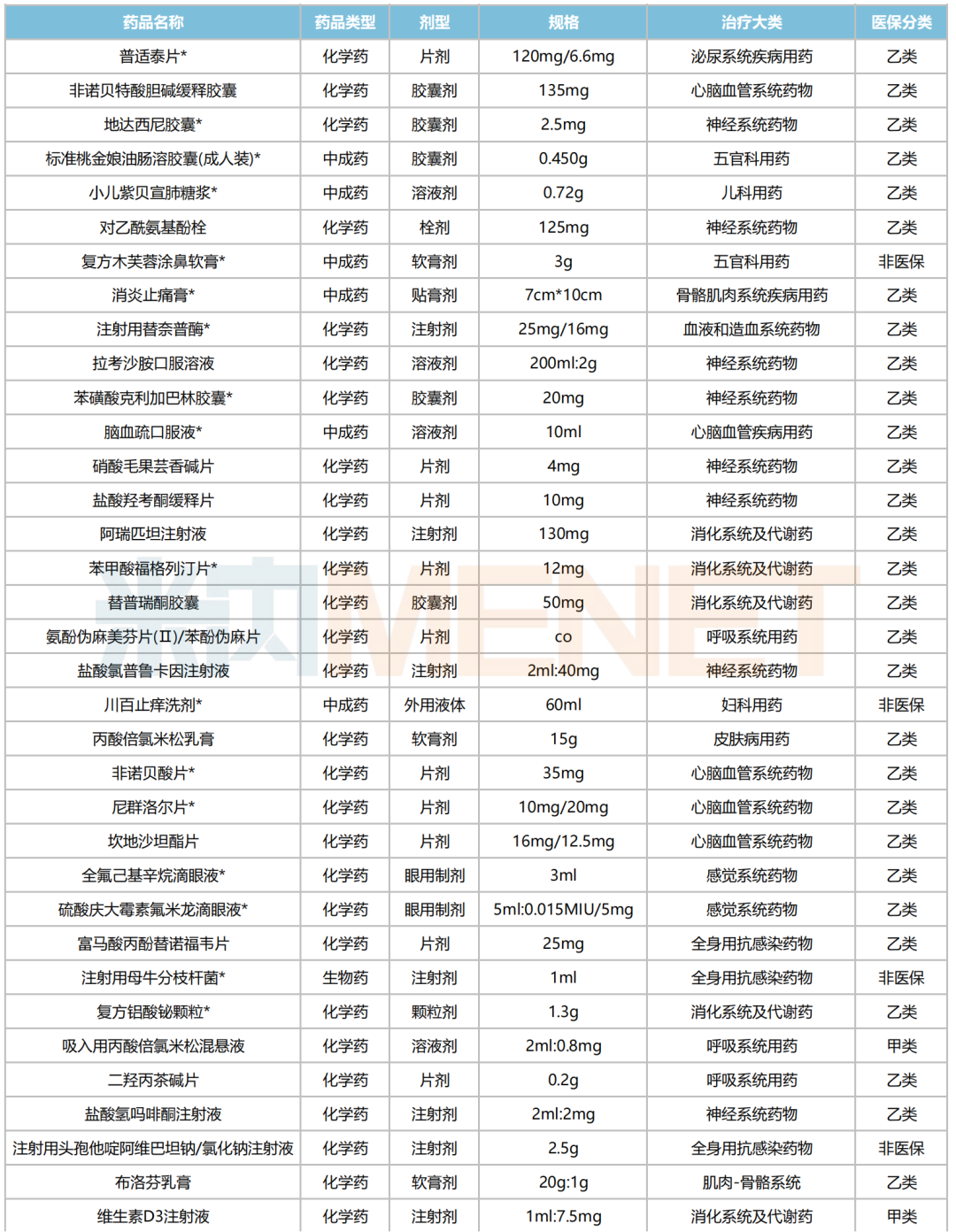 | 药品名称 | 药品类型 | 剂型 | 规格 | 治疗大类 | 医保分类 |
|---|---|---|---|---|---|
| 普适泰片* | 化学药 | 片剂 | 120mg/6.6mg | 泌尿系统疾病用药 | 乙类 |
| 非诺贝特酸胆碱缓释胶囊 | 化学药 | 胶囊剂 | 135mg | 心脑血管系统药物 | 乙类 |
| 地达西尼胶囊* | 化学药 | 胶囊剂 | 2.5mg | 神经系统药物 | 乙类 |
| 标准桃金娘油肠溶胶囊(成人装)* | 中成药 | 胶囊剂 | 0.450g | 五官科用药 | 乙类 |
| 小儿紫贝宣肺糖浆* | 中成药 | 溶液剂 | 0.72g | 儿科用药 | 乙类 |
| 对乙酰氨基酚栓 | 化学药 | 栓剂 | 125mg | 神经系统药物 | 乙类 |
| 复方木芙蓉涂鼻软膏* | 中成药 | 软膏剂 | 3g | 五官科用药 | 非医保 |
| 消炎止痛膏* | 中成药 | 贴膏剂 | 7cm*10cm | 骨骼肌肉系统疾病用药 | 乙类 |
| 注射用替奈普酶* | 化学药 | 注射剂 | 25mg/16mg | 血液和造血系统药物 | 乙类 |
| 拉考沙胺口服溶液 | 化学药 | 溶液剂 | 200ml:2g | 神经系统药物 | 乙类 |
| 苯磺酸克利加巴林胶囊* | 化学药 | 胶囊剂 | 20mg | 神经系统药物 | 乙类 |
| 脑血疏口服液* | 中成药 | 溶液剂 | 10ml | 心脑血管疾病用药 | 乙类 |
| 硝酸毛果芸香碱片 | 化学药 | 片剂 | 4mg | 神经系统药物 | 乙类 |
| 盐酸羟考酮缓释片 | 化学药 | 片剂 | 10mg | 神经系统药物 | 乙类 |
| 阿瑞匹坦注射液 | 化学药 | 注射剂 | 130mg | 消化系统及代谢药 | 乙类 |
| 苯甲酸福格列汀片* | 化学药 | 片剂 | 12mg | 消化系统及代谢药 | 乙类 |
| 替普瑞酮胶囊 | 化学药 | 胶囊剂 | 50mg | 消化系统及代谢药 | 乙类 |
| 氨酚伪麻美芬片(Ⅱ)/苯酚伪麻片 | 化学药 | 片剂 | co | 呼吸系统用药 | 乙类 |
| 盐酸氯普鲁卡因注射液 | 化学药 | 注射剂 | 2ml:40mg | 神经系统药物 | 乙类 |
| 川百止痒洗剂* | 中成药 | 外用液体 | 60ml | 妇科用药 | 非医保 |
| 丙酸倍氯米松乳膏 | 化学药 | 软膏剂 | 15g | 皮肤病用药 | 乙类 |
| 非诺贝酸片* | 化学药 | 片剂 | 35mg | 心脑血管系统药物 | 乙类 |
| 尼群洛尔片* | 化学药 | 片剂 | 10mg/20mg | 心脑血管系统药物 | 乙类 |
| 坎地沙坦酯片 | 化学药 | 片剂 | 16mg/12.5mg | 心脑血管系统药物 | 乙类 |
| 全氟己基辛烷滴眼液* | 化学药 | 眼用制剂 | 3ml | 感觉系统药物 | 乙类 |
| 硫酸庆大霉素氟米龙滴眼液* | 化学药 | 眼用制剂 | 5ml:0.015MIU/5mg | 感觉系统药物 | 乙类 |
| 富马酸丙酚替诺福韦片 | 化学药 | 片剂 | 25mg | 全身用抗感染药物 | 乙类 |
| 注射用母牛分枝杆菌* | 生物药 | 注射剂 | 1ml | 全身用抗感染药物 | 非医保 |
| 复方铝酸铋颗粒* | 化学药 | 颗粒剂 | 1.3g | 消化系统及代谢药 | 乙类 |
| 吸入用丙酸倍氯米松混悬液 | 化学药 | 溶液剂 | 2ml:0.8mg | 呼吸系统用药 | 甲类 |
| 二羟丙茶碱片 | 化学药 | 片剂 | 0.2g | 呼吸系统用药 | 乙类 |
| 盐酸氢吗啡酮注射液 | 化学药 | 注射剂 | 2ml:2mg | 神经系统药物 | 乙类 |
| 注射用头孢他啶阿维巴坦钠/氯化钠注射液 | 化学药 | 注射剂 | 2.5g | 全身用抗感染药物 | 非医保 |
| 布洛芬乳膏 | 化学药 | 软膏剂 | 20g:1g | 肌肉-骨骼系统 | 乙类 |
| 维生素D3注射液 | 化学药 | 注射剂 | 1ml:7.5mg | 消化系统及代谢药 | 甲类 |

米内MENET